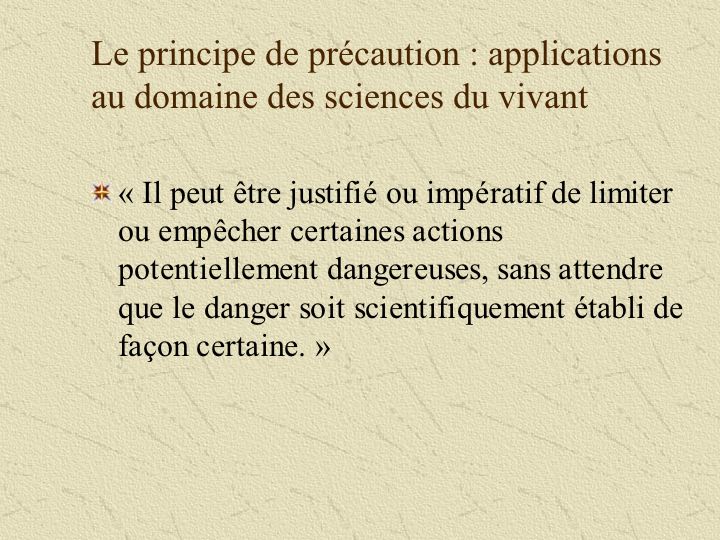 Le principe de précaution : applications au domaine des sciences du vivant

« Il peut être justifié ou impératif de limiter ou empêcher certaines actions potentiellement dangereuses, sans attendre que le danger soit scientifiquement établi de façon certaine. »